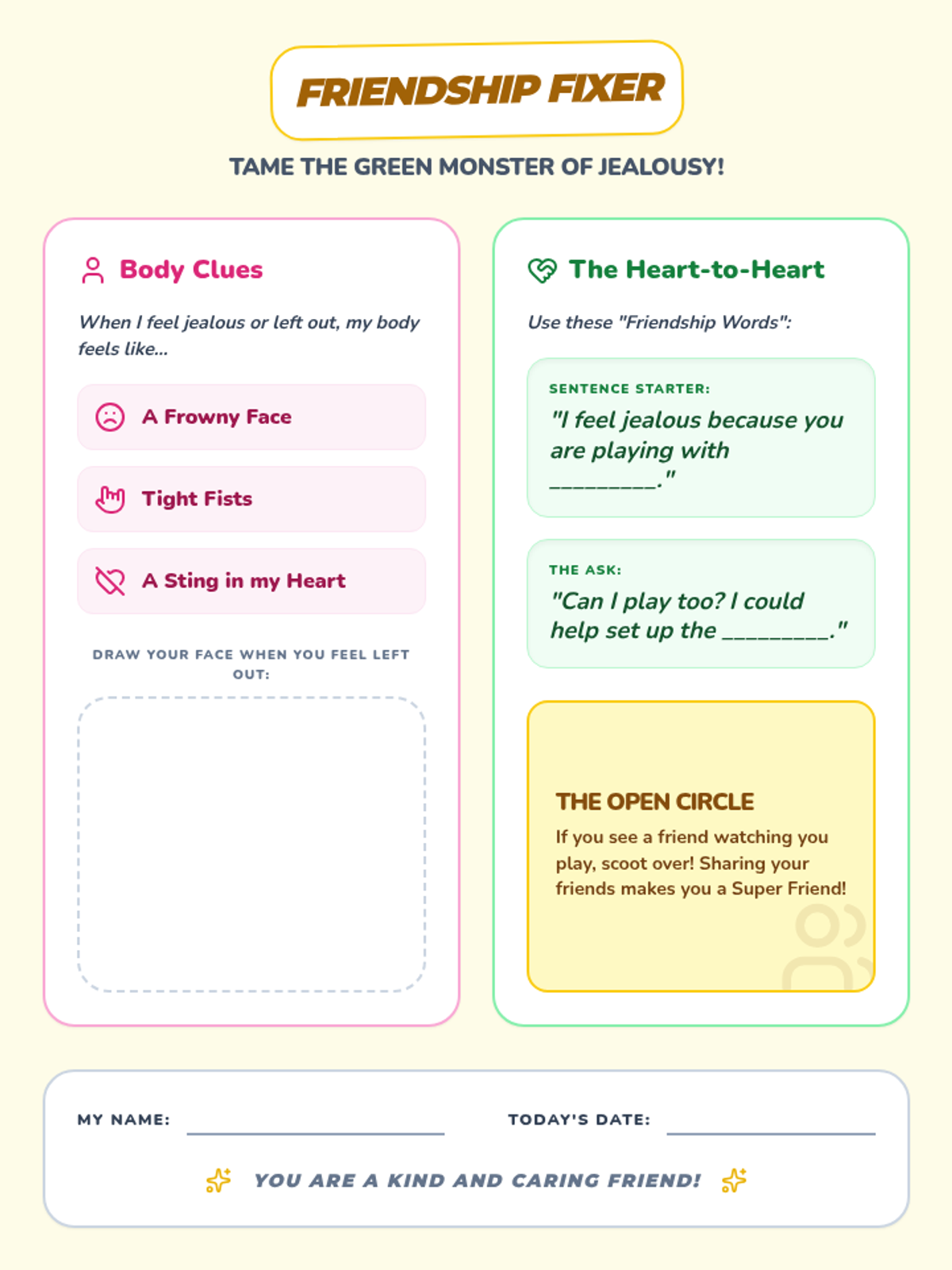 FRIENDSHIP FIXER

TAME THE GREEN MONSTER OF JEALOUSY!

Body Clues

When I feel jealous or left out, my body feels like...

A Frowny Face

Tight Fists

A Sting in my Heart

DRAW YOUR FACE WHEN YOU FEEL LEFT OUT:

The Heart-to-Heart

Use these "Friendship Words":

SENTENCE STARTER:

"I feel jealous because you are playing with _________."

THE ASK:

"Can I play too? I could help set up the _________."

THE OPEN CIRCLE

If you see a friend watching you play, scoot over! Sharing your friends makes you a Super Friend!

MY NAME:

TODAY'S DATE:

YOU ARE A KIND AND CARING FRIEND!